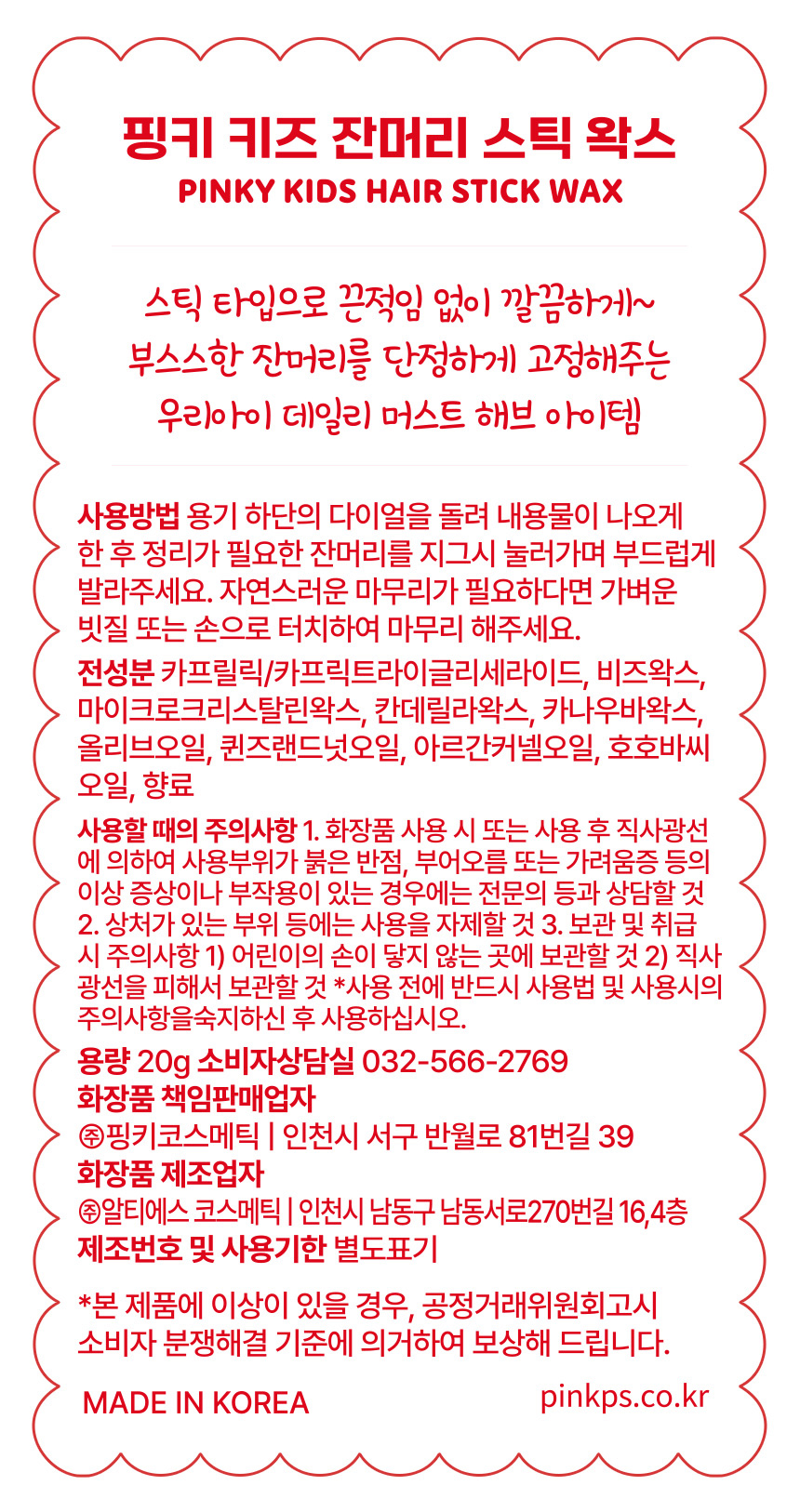 핑키 키즈 잔머리 스틱 왁스
PINKY KIDS HAIR STICK WAX

스틱 타입으로 끈적임 없이 깔끔하게~
부스스한 잔머리를 단정하게 고정해주는
우리아이 데일리 머스트 해브 아이템

사용방법 용기 하단의 다이얼을 돌려 내용물이 나오게 한 후 정리가 필요한 잔머리를 지그시 눌러가며 부드럽게 발라주세요. 자연스러운 마무리가 필요하다면 가벼운 빗질 또는 손으로 터치하여 마무리 해주세요.

전성분 카프릴릭/카프릭트라이글리세라이드, 비즈왁스, 마이크로크리스탈린왁스, 칸데릴라왁스, 카나우바왁스, 올리브오일, 퀸즈랜드넛오일, 아르간커넬오일, 호호바씨오일, 향료

사용할 때의 주의사항 1. 화장품 사용 시 또는 사용 후 직사광선에 의하여 사용부위가 붉은 반점, 부어오름 또는 가려움증 등의 이상 증상이나 부작용이 있는 경우에는 전문의 등과 상담할 것 2. 상처가 있는 부위 등에는 사용을 자제할 것 3. 보관 및 취급 시 주의사항 1) 어린이의 손이 닿지 않는 곳에 보관할 것 2) 직사광선을 피해서 보관할 것 *사용 전에 반드시 사용법 및 사용시의 주의사항을숙지하신 후 사용하십시오.

용량 20g 소비자상담실 032-566-2769
화장품 책임판매업자
㈜핑키코스메틱 | 인천시 서구 반월로 81번길 39
화장품 제조업자
㈜알티에스 코스메틱 | 인천시 남동구 남동서로270번길 16,4층
제조번호 및 사용기한 별도표기

*본 제품에 이상이 있을 경우, 공정거래위원회고시 소비자 분쟁해결 기준에 의거하여 보상해 드립니다.

MADE IN KOREA
pinkps.co.kr